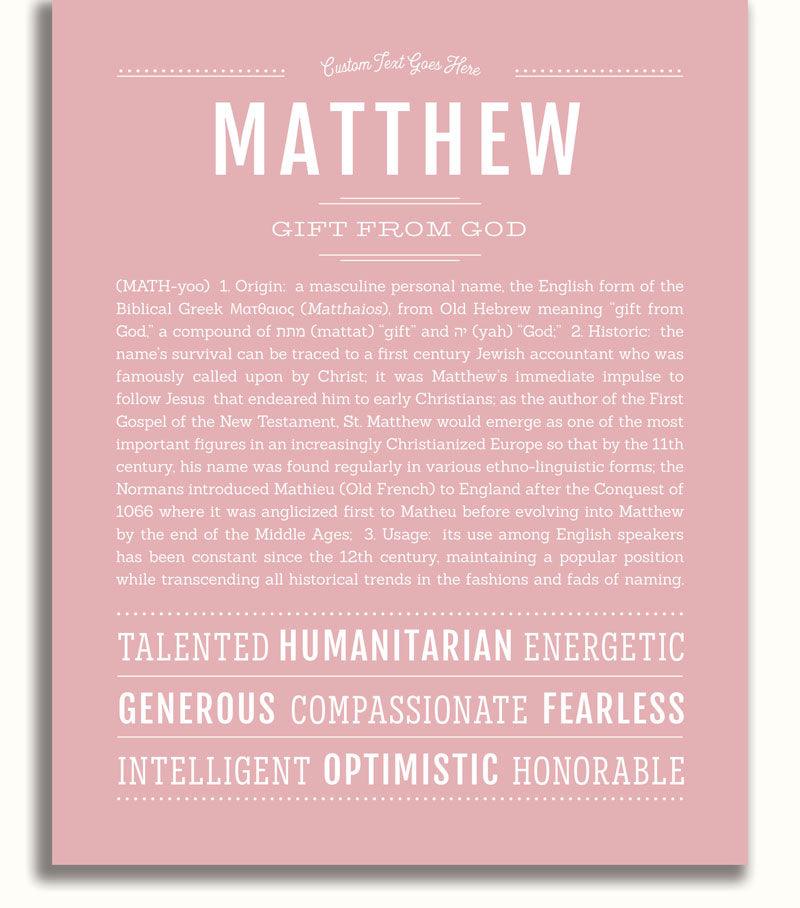 Custom Text Goes Here

MATTHEW

GIFT FROM GOD

(MATH-yoo) 1. Origin: a masculine personal name, the English form of the Biblical Greek Ματθαιος (Matthaios), from Old Hebrew meaning "gift from God," a compound of מתת (mattat) "gift" and יה (yah) "God;" 2. Historic: the name's survival can be traced to a first century Jewish accountant who was famously called upon by Christ; it was Matthew's immediate impulse to follow Jesus that endeared him to early Christians; as the author of the First Gospel of the New Testament, St. Matthew would emerge as one of the most important figures in an increasingly Christianized Europe so that by the 11th century, his name was found regularly in various ethno-linguistic forms; the Normans introduced Mathieu (Old French) to England after the Conquest of 1066 where it was anglicized first to Matheu before evolving into Matthew by the end of the Middle Ages; 3. Usage: its use among English speakers has been constant since the 12th century, maintaining a popular position while transcending all historical trends in the fashions and fads of naming.

TALENTED HUMANITARIAN ENERGETIC

GENEROUS COMPASSIONATE FEARLESS

INTELLIGENT OPTIMISTIC HONORABLE